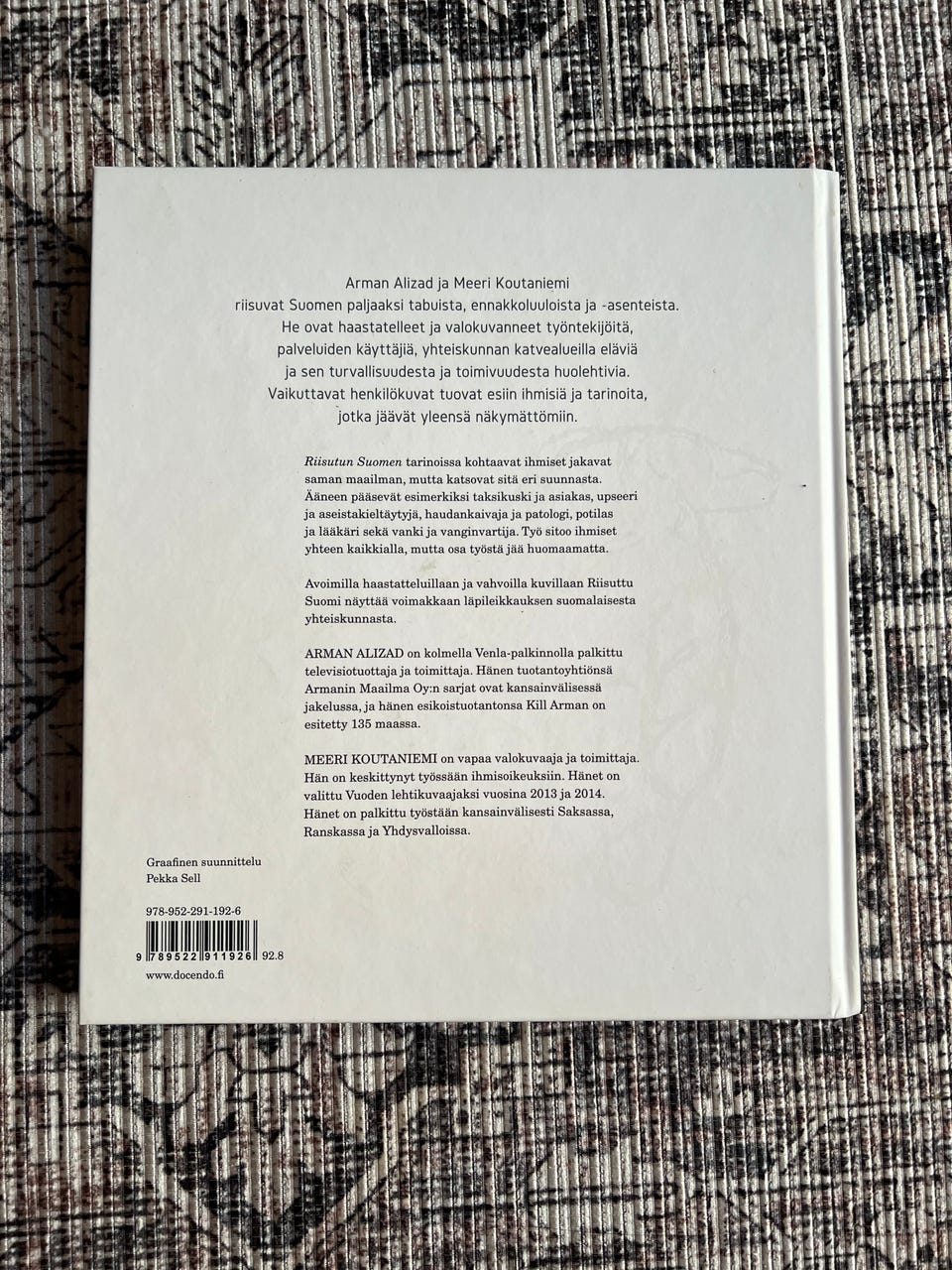 Arman Alizad ja Meeri Koutaniemi riisuvat Suomen paljaaksi tabuista, ennakkoluuloista ja -asenteista. He ovat haastatelleet ja valokuvanneet työntekijöitä, palveluiden käyttäjiä, yhteiskunnan katvealueilla eläviä ja sen turvallisuudesta ja toimivuudesta huolehtivia. Vaikuttavat henkilökuvat tuovat esiin ihmisiä ja tarinoita, jotka jäävät yleensä näkymättömiin.

Riisutun Suomen tarinoissa kohtaavat ihmiset jakavat saman maailman, mutta katsovat sitä eri suunnasta. Ääneen pääsevät esimerkiksi taksikuski ja asiakas, upseeri ja aseistakieltäytyjä, haudankaivaja ja patologi, potilas ja lääkäri sekä vanki ja vanginvartija. Työ sitoo ihmiset yhteen kaikkialla, mutta osa työstä jää huomaamatta.

Avoimilla haastatteluillaan ja vahvoilla kuvillaan Riisuttu Suomi näyttää voimakkaan läpileikkauksen suomalaisesta yhteiskunnasta.

ARMAN ALIZAD on kolmella Venla-palkinnolla palkittu televisiotuottaja ja toimittaja. Hänen tuotantoyhtiönsä Armanin Maailma Oy:n sarjat ovat kansainvälisessä jakelussa, ja hänen esikoistuotantonsa Kill Arman on esitetty 135 maassa.

MEERI KOUTANIEMI on vapaa valokuvaaja ja toimittaja. Hän on keskittynyt työssään ihmisoikeuksiin. Hänet on valittu Vuoden lehtikuvaajaksi vuosina 2013 ja 2014. Hänet on palkittu työstään kansainvälisesti Saksassa, Ranskassa ja Yhdysvalloissa.

Graafinen suunnittelu
Pekka Sell

978-952-291-192-6

9 789522 911926 92.8

www.docendo.fi